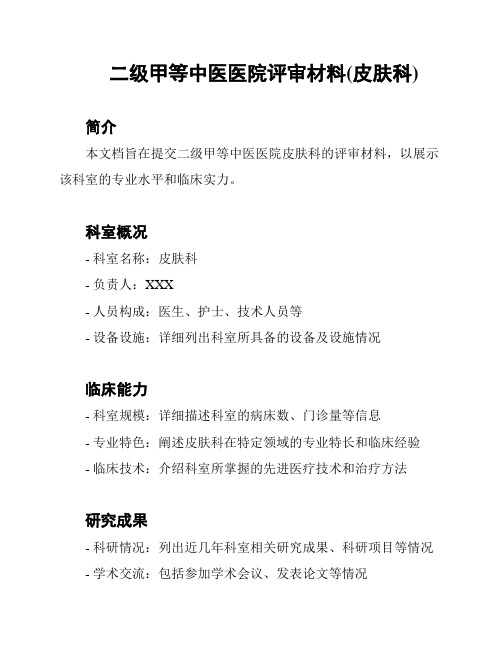 二级甲等中医医院评审材料(皮肤科)

简介

本文档旨在提交二级甲等中医医院皮肤科的评审材料，以展示该科室的专业水平和临床实力。

科室概况

- 科室名称：皮肤科

- 负责人：XXX

- 人员构成：医生、护士、技术人员等

- 设备设施：详细列出科室所具备的设备及设施情况

临床能力

- 科室规模：详细描述科室的病床数、门诊量等信息

- 专业特色：阐述皮肤科在特定领域的专业特长和临床经验

- 临床技术：介绍科室所掌握的先进医疗技术和治疗方法

研究成果

- 科研情况：列出近几年科室相关研究成果、科研项目等情况

- 学术交流：包括参加学术会议、发表论文等情况